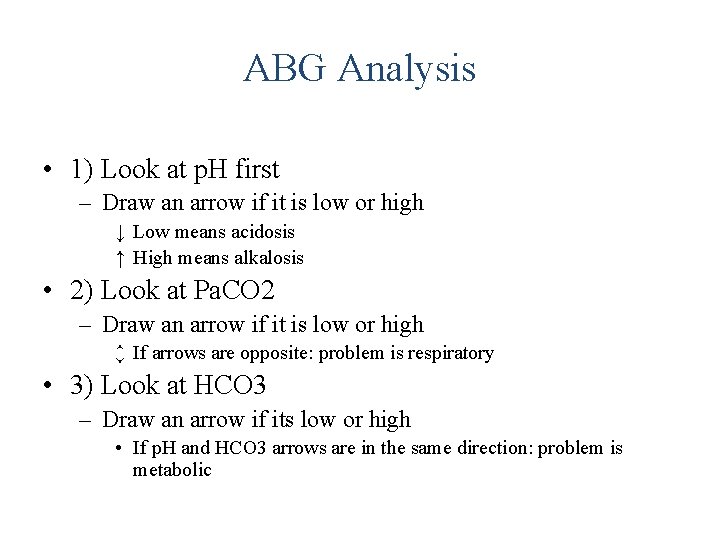 ABG Analysis

• 1) Look at pH first
– Draw an arrow if it is low or high
↓ Low means acidosis
↑ High means alkalosis

• 2) Look at PaCO2
– Draw an arrow if it is low or high
↕ If arrows are opposite: problem is respiratory

• 3) Look at HCO3
– Draw an arrow if its low or high
• If pH and HCO3 arrows are in the same direction: problem is metabolic